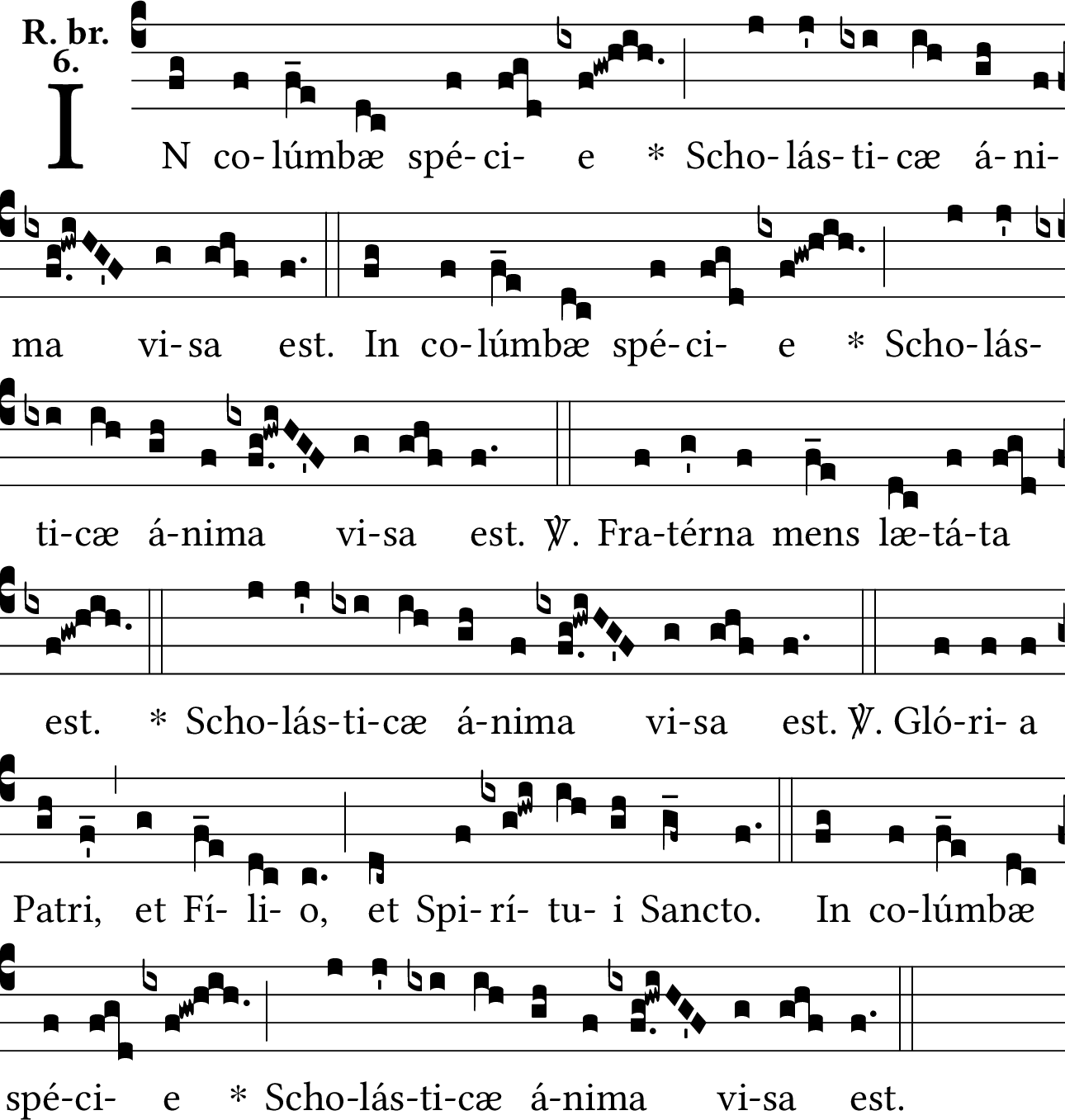 R. br. 6.

IN co-lúmbæ spé-ci- e * Scho-lás-ti-cæ á-ni-ma vi-sa est. In co-lúmbæ spé-ci- e * Scho-lás-ti-cæ á-nima vi-sa est. ℣. Fra-térna mens læ-tá-ta est. * Scho-lás-ti-cæ á-nima vi-sa est. ℣. Gló-ri- a Patri, et Fí- li- o, et Spi-rí- tu- i Sancto. In co-lúmbæ spé-ci- e * Scho-lás-ti-cæ á-nima vi-sa est.